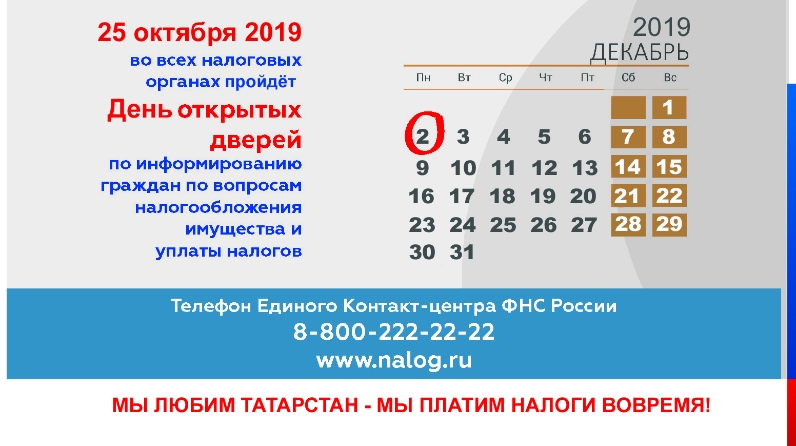 25 октября 2019
во всех налоговых органах пройдёт
День открытых дверей
по информированию граждан по вопросам налогообложения имущества и уплаты налогов

2019
ДЕКАБРЬ

| Пн | Вт | Ср | Чт | Пт | Сб | Вс |
|---|---|---|---|---|---|---|
| | | | | | | 1 |
| 2 | 3 | 4 | 5 | 6 | 7 | 8 |
| 9 | 10 | 11 | 12 | 13 | 14 | 15 |
| 16 | 17 | 18 | 19 | 20 | 21 | 22 |
| 23 | 24 | 25 | 26 | 27 | 28 | 29 |
| 30 | 31 | | | | | |

Телефон Единого Контакт-центра ФНС России
8-800-222-22-22
www.nalog.ru

МЫ ЛЮБИМ ТАТАРСТАН - МЫ ПЛАТИМ НАЛОГИ ВОВРЕМЯ!